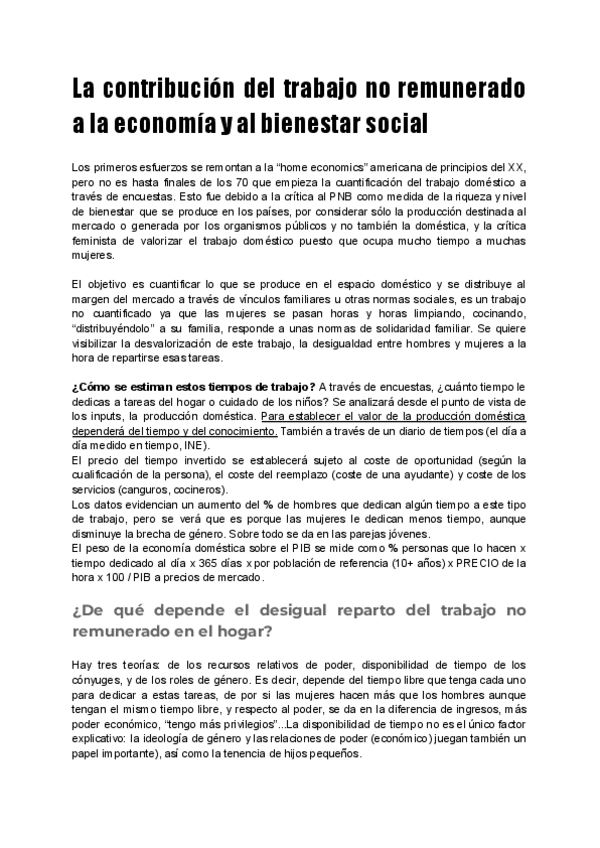 La contribución del trabajo no remunerado a la economía y al bienestar social

Los primeros esfuerzos se remontan a la “home economics” americana de principios del XX, pero no es hasta finales de los 70 que empieza la cuantificación del trabajo doméstico a través de encuestas. Esto fue debido a la crítica al PNB como medida de la riqueza y nivel de bienestar que se produce en los países, por considerar sólo la producción destinada al mercado o generada por los organismos públicos y no también la doméstica, y la crítica feminista de valorizar el trabajo doméstico puesto que ocupa mucho tiempo a muchas mujeres.

El objetivo es cuantificar lo que se produce en el espacio doméstico y se distribuye al margen del mercado a través de vínculos familiares u otras normas sociales, es un trabajo no cuantificado ya que las mujeres se pasan horas y horas limpiando, cocinando, “distribuyéndolo” a su familia, responde a unas normas de solidaridad familiar. Se quiere visibilizar la desvalorización de este trabajo, la desigualdad entre hombres y mujeres a la hora de repartirse esas tareas.

¿Cómo se estiman estos tiempos de trabajo? A través de encuestas, ¿cuánto tiempo le dedicas a tareas del hogar o cuidado de los niños? Se analizará desde el punto de vista de los inputs, la producción doméstica. Para establecer el valor de la producción doméstica dependerá del tiempo y del conocimiento. También a través de un diario de tiempos (el día a día medido en tiempo, INE).
El precio del tiempo invertido se establecerá sujeto al coste de oportunidad (según la cualificación de la persona), el coste del reemplazo (coste de una ayudante) y coste de los servicios (canguros, cocineros).
Los datos evidencian un aumento del % de hombres que dedican algún tiempo a este tipo de trabajo, pero se verá que es porque las mujeres le dedican menos tiempo, aunque disminuye la brecha de género. Sobre todo se da en las parejas jóvenes.
El peso de la economía doméstica sobre el PIB se mide como % personas que lo hacen x tiempo dedicado al día x 365 días x por población de referencia (10+ años) x PRECIO de la hora x 100 / PIB a precios de mercado.

¿De qué depende el desigual reparto del trabajo no remunerado en el hogar?

Hay tres teorías: de los recursos relativos de poder, disponibilidad de tiempo de los cónyuges, y de los roles de género. Es decir, depende del tiempo libre que tenga cada uno para dedicar a estas tareas, de por si las mujeres hacen más que los hombres aunque tengan el mismo tiempo libre, y respecto al poder, se da en la diferencia de ingresos, más poder económico, “tengo más privilegios”...La disponibilidad de tiempo no es el único factor explicativo: la ideología de género y las relaciones de poder (económico) juegan también un papel importante), así como la tenencia de hijos pequeños.